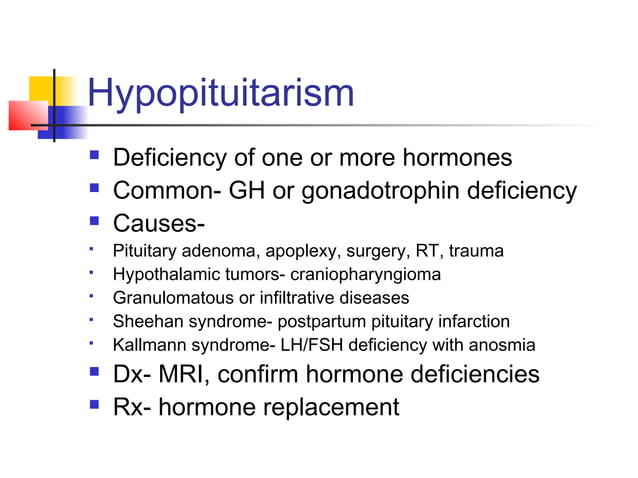 Hypopituitarism

- Deficiency of one or more hormones
- Common- GH or gonadotrophin deficiency
- Causes-
  - Pituitary adenoma, apoplexy, surgery, RT, trauma
  - Hypothalamic tumors- craniopharyngioma
  - Granulomatous or infiltrative diseases
  - Sheehan syndrome- postpartum pituitary infarction
  - Kallmann syndrome- LH/FSH deficiency with anosmia
- Dx- MRI, confirm hormone deficiencies
- Rx- hormone replacement